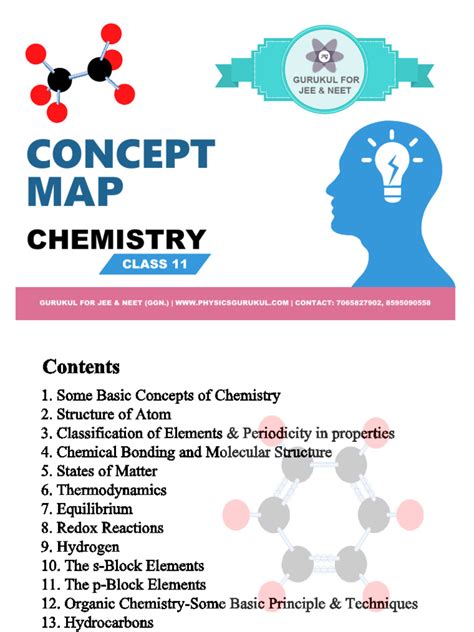 GURUKUL FOR JEE & NEET

CONCEPT MAP

CHEMISTRY

CLASS 11

GURUKUL FOR JEE & NEET (GGN.) | WWW.PHYSICSGURUKUL.COM | CONTACT: 7065827902, 8595090558

Contents

1. Some Basic Concepts of Chemistry
2. Structure of Atom
3. Classification of Elements & Periodicity in properties
4. Chemical Bonding and Molecular Structure
5. States of Matter
6. Thermodynamics
7. Equilibrium
8. Redox Reactions
9. Hydrogen
10. The s-Block Elements
11. The p-Block Elements
12. Organic Chemistry-Some Basic Principle & Techniques
13. Hydrocarbons